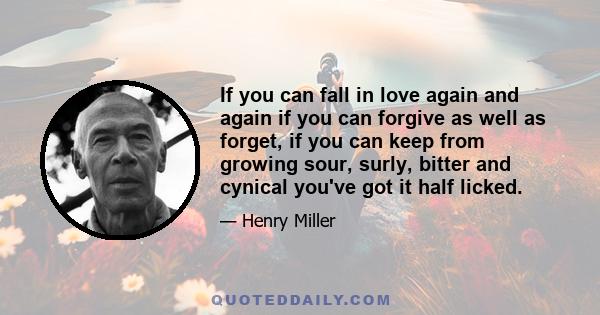 If you can fall in love again and again if you can forgive as well as forget, if you can keep from growing sour, surly, bitter and cynical you've got it half licked.

— Henry Miller

QUOTEDDAILY.COM